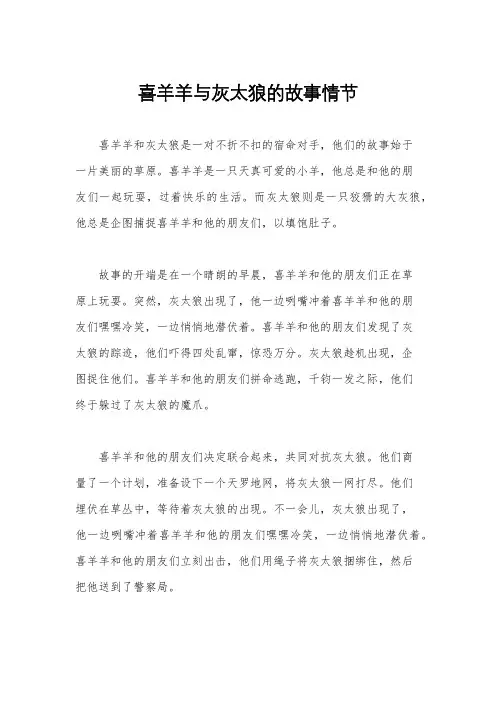 喜羊羊与灰太狼的故事情节

喜羊羊和灰太狼是一对不折不扣的宿命对手，他们的故事始于一片美丽的草原。喜羊羊是一只天真可爱的小羊，他总是和他的朋友们一起玩耍，过着快乐的生活。而灰太狼则是一只狡猾的大灰狼，他总是企图捕捉喜羊羊和他的朋友们，以填饱肚子。

故事的开端是在一个晴朗的早晨，喜羊羊和他的朋友们正在草原上玩耍。突然，灰太狼出现了，他一边咧嘴冲着喜羊羊和他的朋友们嘿嘿冷笑，一边悄悄地潜伏着。喜羊羊和他的朋友们发现了灰太狼的踪迹，他们吓得四处乱窜，惊恐万分。灰太狼趁机出现，企图捉住他们。喜羊羊和他的朋友们拼命逃跑，千钧一发之际，他们终于躲过了灰太狼的魔爪。

喜羊羊和他的朋友们决定联合起来，共同对抗灰太狼。他们商量了一个计划，准备设下一个天罗地网，将灰太狼一网打尽。他们埋伏在草丛中，等待着灰太狼的出现。不一会儿，灰太狼出现了，他一边咧嘴冲着喜羊羊和他的朋友们嘿嘿冷笑，一边悄悄地潜伏着。喜羊羊和他的朋友们立刻出击，他们用绳子将灰太狼捆绑住，然后把他送到了警察局。